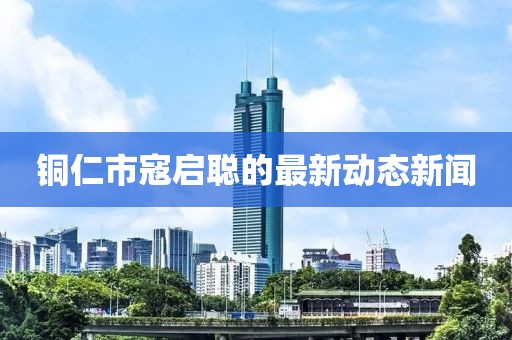 铜仁市寇启聪的最新动态新闻